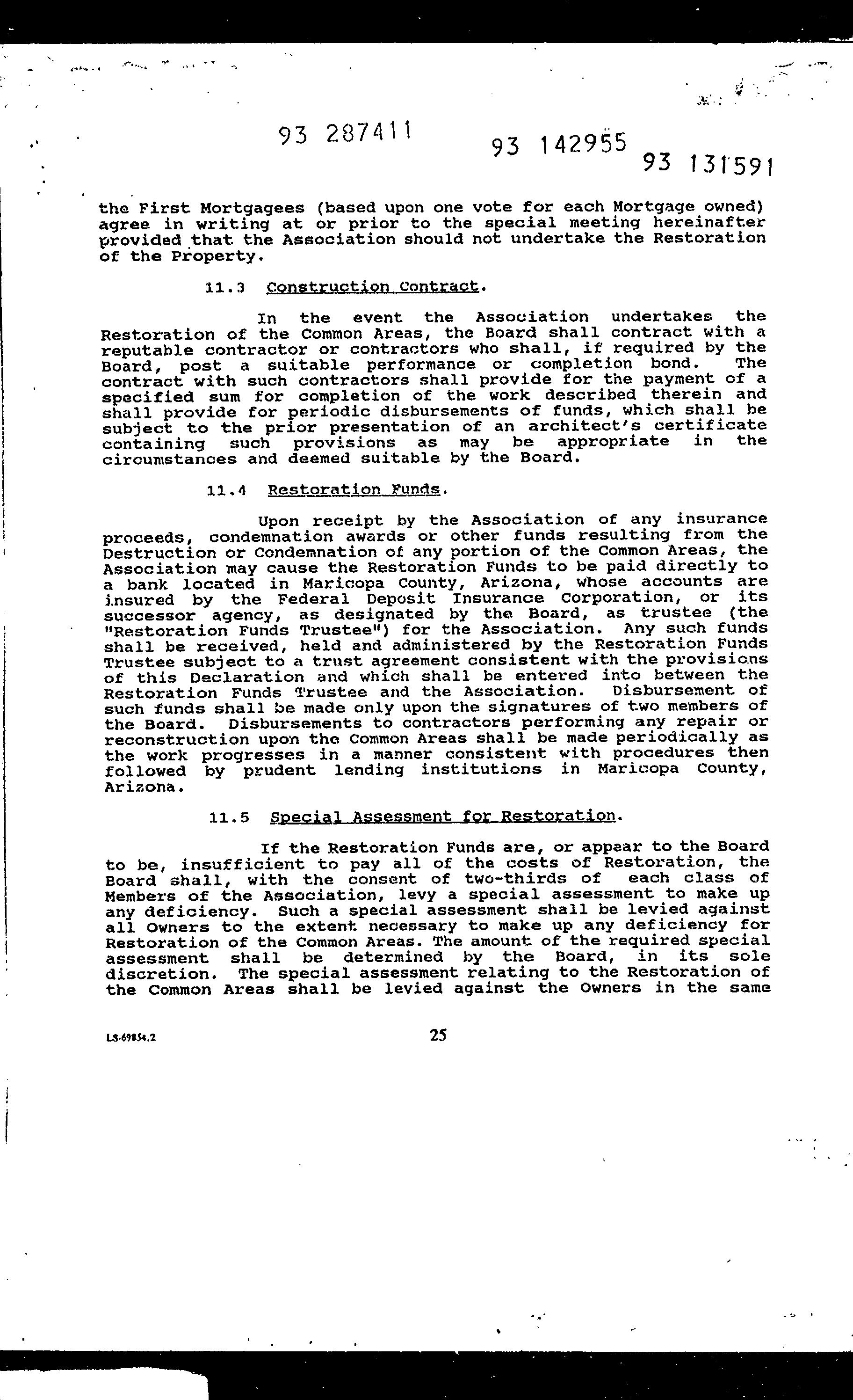 93 287411

93 142955

93 131591

the First Mortgagees (based upon one vote for each Mortgage owned) agree in writing at or prior to the special meeting hereinafter provided that the Association should not undertake the Restoration of the Property.

11.3 Construction Contract.

In the event the Association undertakes the Restoration of the Common Areas, the Board shall contract with a reputable contractor or contractors who shall, if required by the Board, post a suitable performance or completion bond. The contract with such contractors shall provide for the payment of a specified sum for completion of the work described therein and shall provide for periodic disbursements of funds, which shall be subject to the prior presentation of an architect's certificate containing such provisions as may be appropriate in the circumstances and deemed suitable by the Board.

11.4 Restoration Funds.

Upon receipt by the Association of any insurance proceeds, condemnation awards or other funds resulting from the Destruction or Condemnation of any portion of the Common Areas, the Association may cause the Restoration Funds to be paid directly to a bank located in Maricopa County, Arizona, whose accounts are insured by the Federal Deposit Insurance Corporation, or its successor agency, as designated by the Board, as trustee (the "Restoration Funds Trustee") for the Association. Any such funds shall be received, held and administered by the Restoration Funds Trustee subject to a trust agreement consistent with the provisions of this Declaration and which shall be entered into between the Restoration Funds Trustee and the Association. Disbursement of such funds shall be made only upon the signatures of two members of the Board. Disbursements to contractors performing any repair or reconstruction upon the Common Areas shall be made periodically as the work progresses in a manner consistent with procedures then followed by prudent lending institutions in Maricopa County, Arizona.

11.5 Special Assessment for Restoration.

If the Restoration Funds are, or appear to the Board to be, insufficient to pay all of the costs of Restoration, the Board shall, with the consent of two-thirds of each class of Members of the Association, levy a special assessment to make up any deficiency. Such a special assessment shall be levied against all Owners to the extent necessary to make up any deficiency for Restoration of the Common Areas. The amount of the required special assessment shall be determined by the Board, in its sole discretion. The special assessment relating to the Restoration of the Common Areas shall be levied against the Owners in the same

LS-69854.2

25